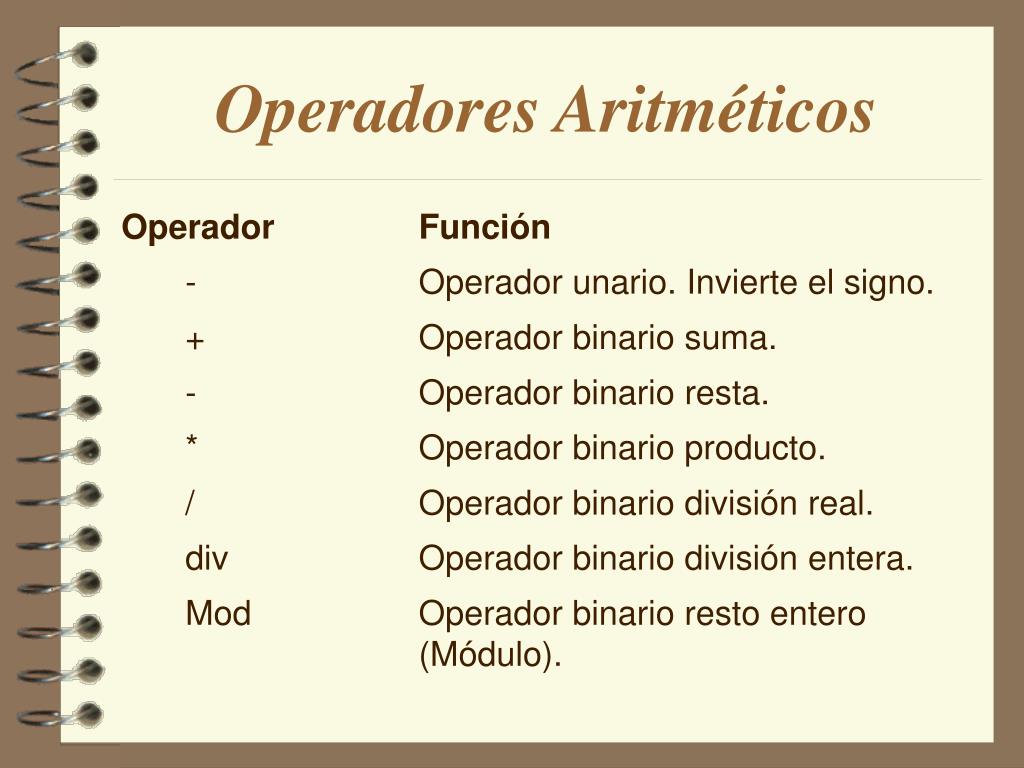 Operadores Aritméticos

| Operador | Función |
|---|---|
| - | Operador unario. Invierte el signo. |
| + | Operador binario suma. |
| - | Operador binario resta. |
| * | Operador binario producto. |
| / | Operador binario división real. |
| div | Operador binario división entera. |
| Mod | Operador binario resto entero (Módulo). |